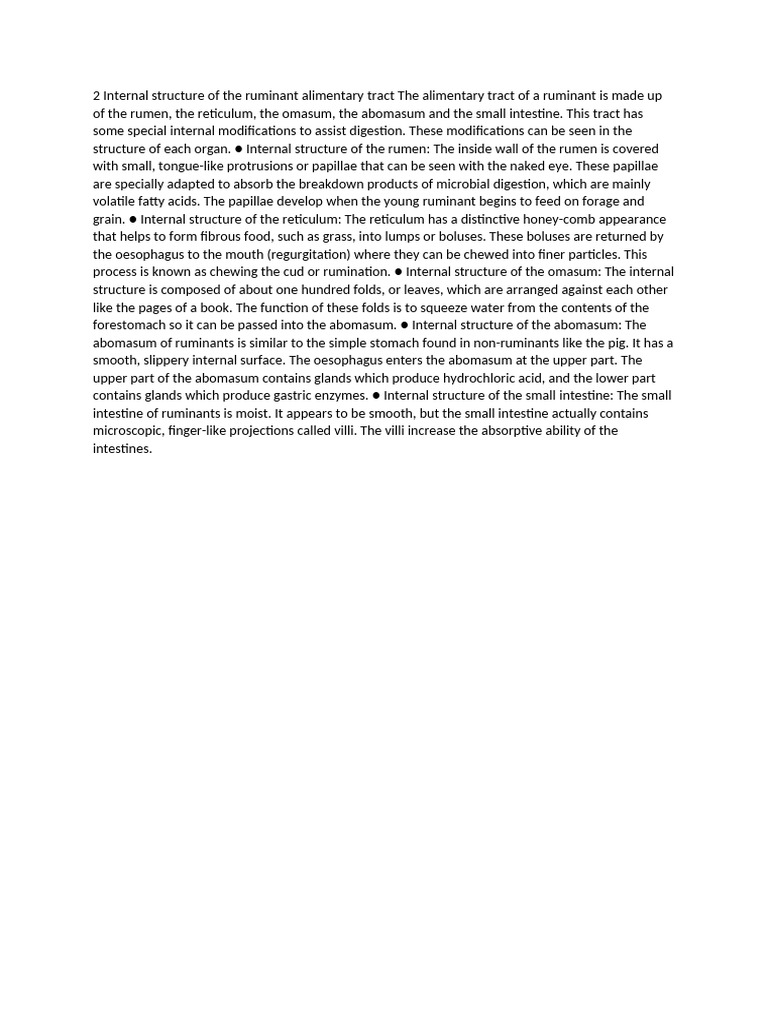 2 Internal structure of the ruminant alimentary tract The alimentary tract of a ruminant is made up of the rumen, the reticulum, the omasum, the abomasum and the small intestine. This tract has some special internal modifications to assist digestion. These modifications can be seen in the structure of each organ. ● Internal structure of the rumen: The inside wall of the rumen is covered with small, tongue-like protrusions or papillae that can be seen with the naked eye. These papillae are specially adapted to absorb the breakdown products of microbial digestion, which are mainly volatile fatty acids. The papillae develop when the young ruminant begins to feed on forage and grain. ● Internal structure of the reticulum: The reticulum has a distinctive honey-comb appearance that helps to form fibrous food, such as grass, into lumps or boluses. These boluses are returned by the oesophagus to the mouth (regurgitation) where they can be chewed into finer particles. This process is known as chewing the cud or rumination. ● Internal structure of the omasum: The internal structure is composed of about one hundred folds, or leaves, which are arranged against each other like the pages of a book. The function of these folds is to squeeze water from the contents of the forestomach so it can be passed into the abomasum. ● Internal structure of the abomasum: The abomasum of ruminants is similar to the simple stomach found in non-ruminants like the pig. It has a smooth, slippery internal surface. The oesophagus enters the abomasum at the upper part. The upper part of the abomasum contains glands which produce hydrochloric acid, and the lower part contains glands which produce gastric enzymes. ● Internal structure of the small intestine: The small intestine of ruminants is moist. It appears to be smooth, but the small intestine actually contains microscopic, finger-like projections called villi. The villi increase the absorptive ability of the intestines.